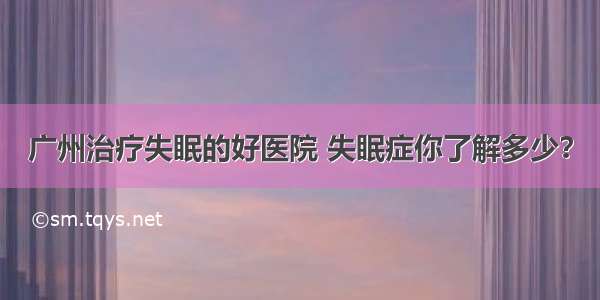 广州治疗失眠的好医院 失眠症你了解多少?

©sm.tqys.net